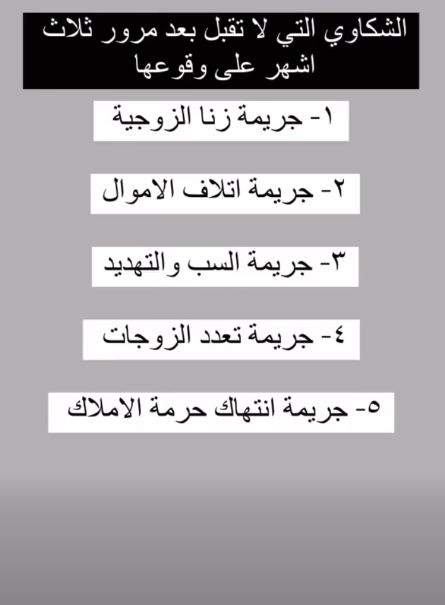 الشكاوي التي لا تقبل بعد مرور ثلاث اشهر على وقوعها

١- جريمة زنا الزوجية

٢- جريمة اتلاف الاموال

٣- جريمة السب والتهديد

٤- جريمة تعدد الزوجات

٥- جريمة انتهاك حرمة الاملاك